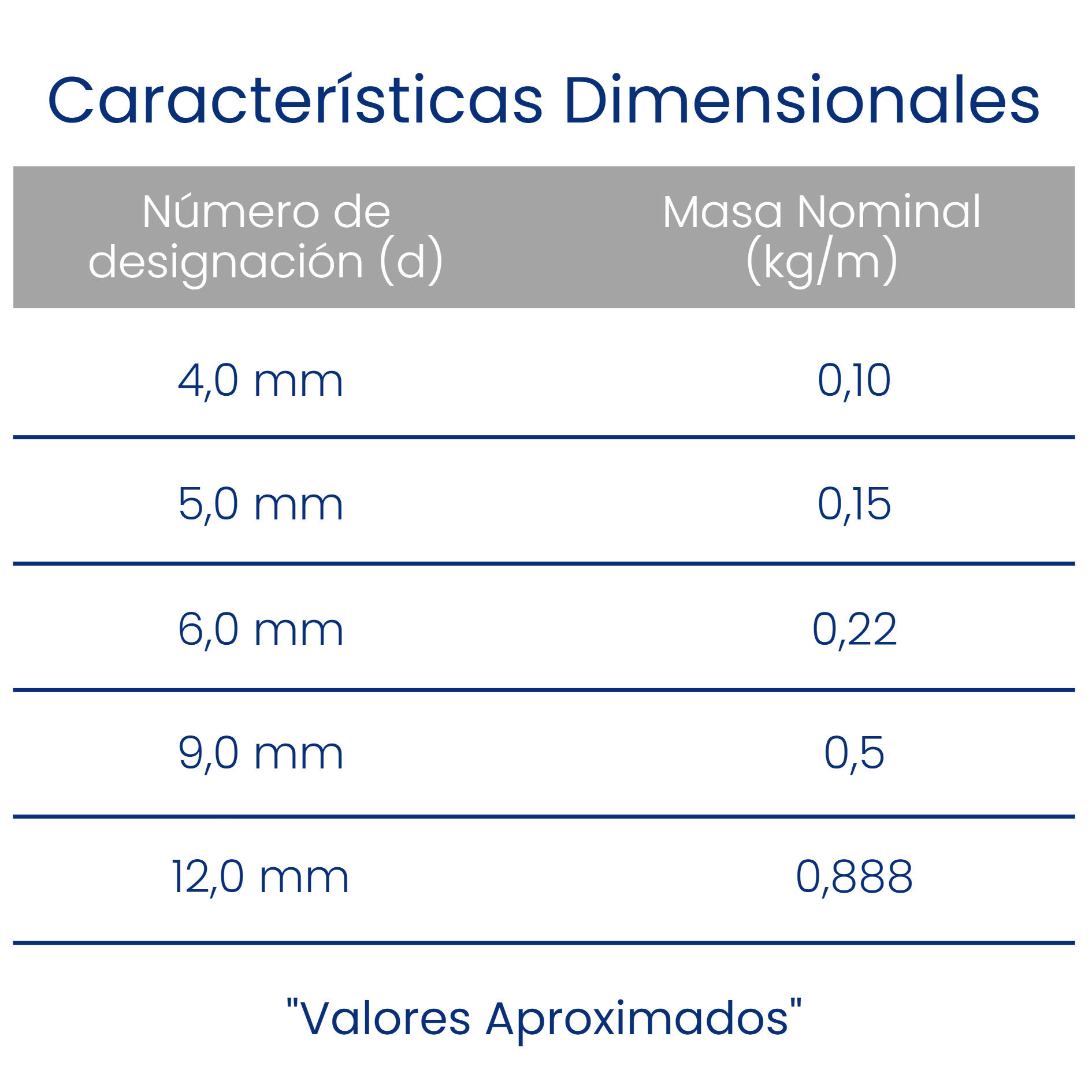 Características Dimensionales

| Número de designación (d) | Masa Nominal (kg/m) |
|---|---|
| 4,0 mm | 0,10 |
| 5,0 mm | 0,15 |
| 6,0 mm | 0,22 |
| 9,0 mm | 0,5 |
| 12,0 mm | 0,888 |

"Valores Aproximados"